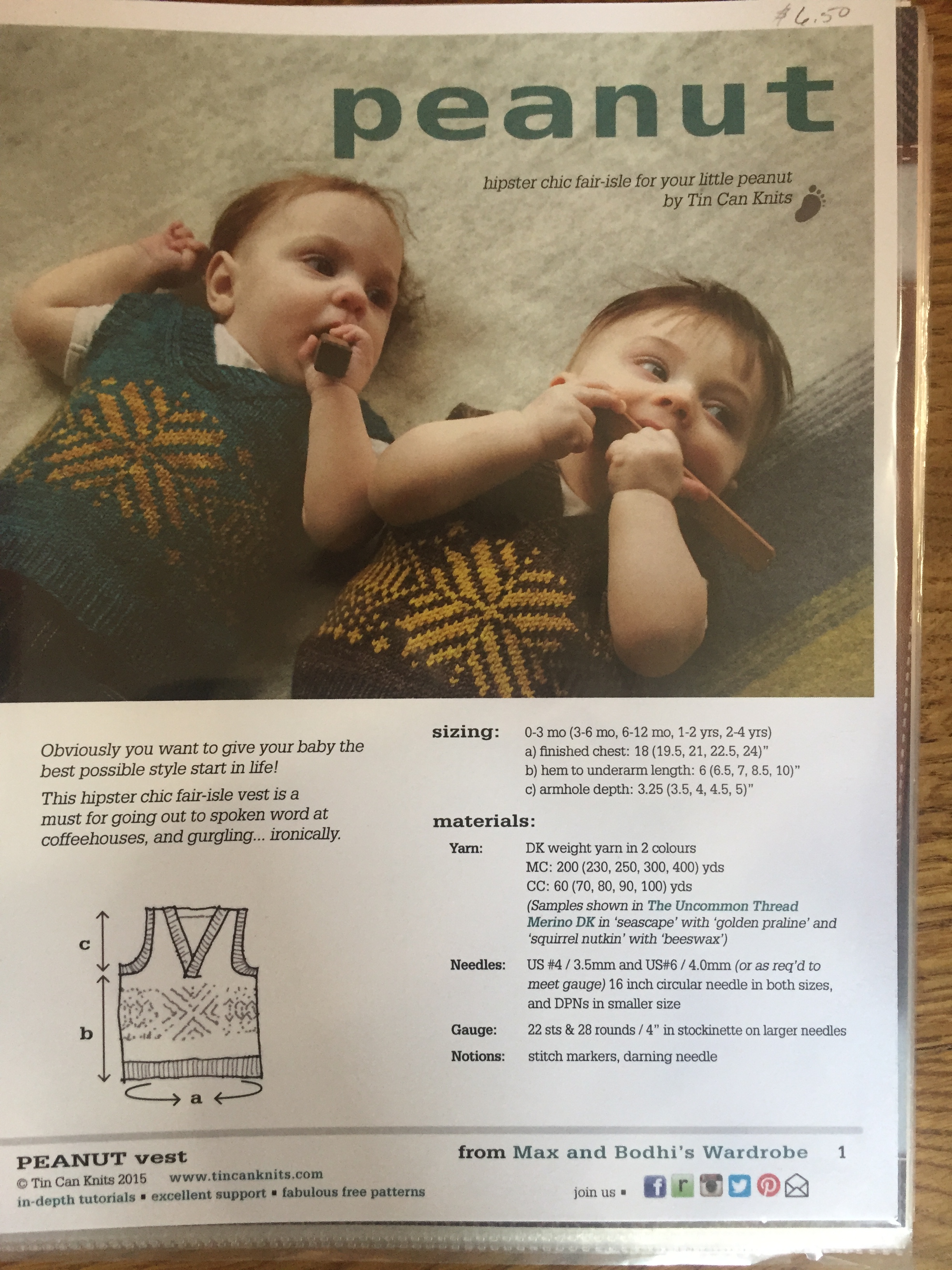 $6.50

peanut

hipster chic fair-isle for your little peanut
by Tin Can Knits

Obviously you want to give your baby the best possible style start in life!

This hipster chic fair-isle vest is a must for going out to spoken word at coffeehouses, and gurgling... ironically.

c
b
a

sizing:
0-3 mo (3-6 mo, 6-12 mo, 1-2 yrs, 2-4 yrs)
a) finished chest: 18 (19.5, 21, 22.5, 24)"
b) hem to underarm length: 6 (6.5, 7, 8.5, 10)"
c) armhole depth: 3.25 (3.5, 4, 4.5, 5)"

materials:
Yarn: DK weight yarn in 2 colours
MC: 200 (230, 250, 300, 400) yds
CC: 60 (70, 80, 90, 100) yds
(Samples shown in The Uncommon Thread Merino DK in 'seascape' with 'golden praline' and 'squirrel nutkin' with 'beeswax')
Needles: US #4 / 3.5mm and US#6 / 4.0mm (or as req'd to meet gauge) 16 inch circular needle in both sizes, and DPNs in smaller size
Gauge: 22 sts & 28 rounds / 4" in stockinette on larger needles
Notions: stitch markers, darning needle

PEANUT vest
© Tin Can Knits 2015 www.tincanknits.com
in-depth tutorials ▪ excellent support ▪ fabulous free patterns

from Max and Bodhi's Wardrobe 1

join us ▪